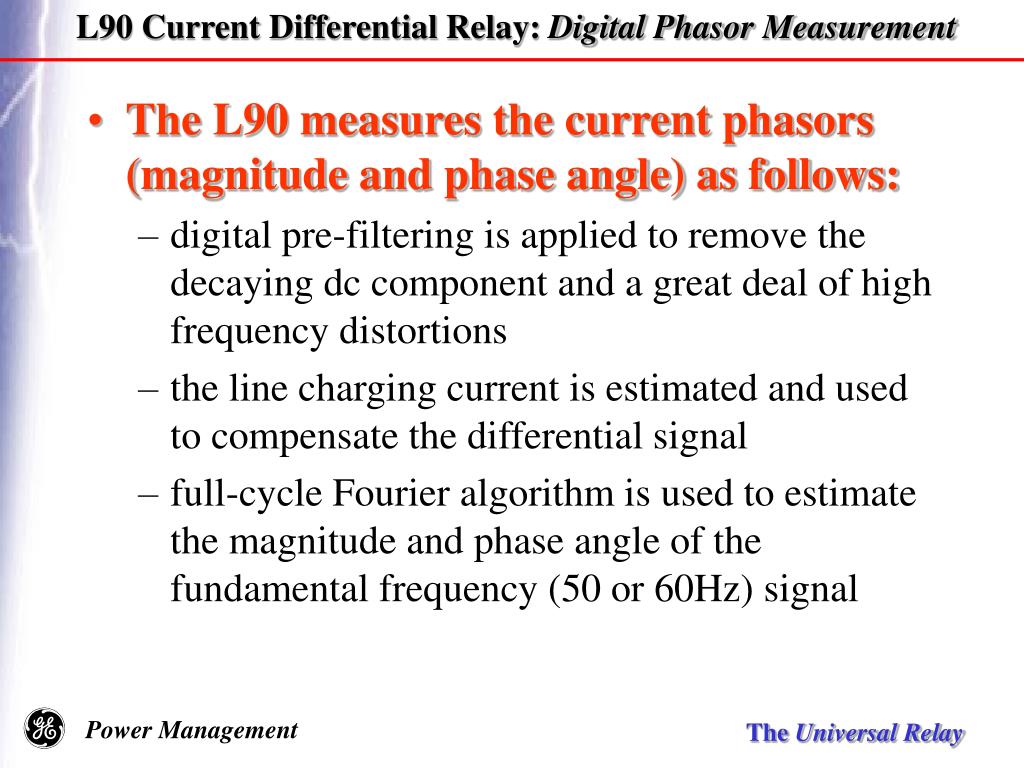 L90 Current Differential Relay: Digital Phasor Measurement

• The L90 measures the current phasors (magnitude and phase angle) as follows:

– digital pre-filtering is applied to remove the decaying dc component and a great deal of high frequency distortions

– the line charging current is estimated and used to compensate the differential signal

– full-cycle Fourier algorithm is used to estimate the magnitude and phase angle of the fundamental frequency (50 or 60Hz) signal

GE

Power Management

The Universal Relay